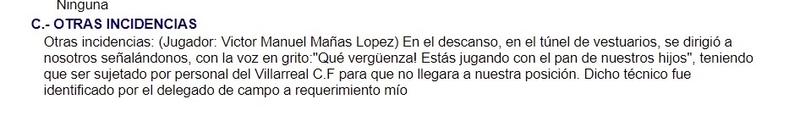 Ninguna

C.- OTRAS INCIDENCIAS

Otras incidencias: (Jugador: Victor Manuel Mañas Lopez) En el descanso, en el túnel de vestuarios, se dirigió a nosotros señalándonos, con la voz en grito:"Qué vergüenza! Estás jugando con el pan de nuestros hijos", teniendo que ser sujetado por personal del Villarreal C.F para que no llegara a nuestra posición. Dicho técnico fue identificado por el delegado de campo a requerimiento mío